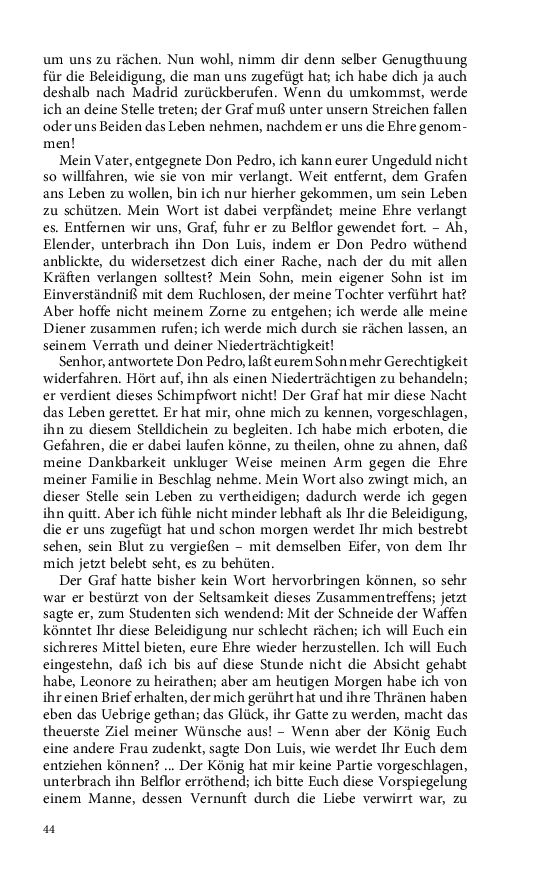 um uns zu rächen. Nun wohl, nimm dir denn selber Genugthuung für die Beleidigung, die man uns zugefügt hat; ich habe dich ja auch deshalb nach Madrid zurückberufen. Wenn du umkommst, werde ich an deine Stelle treten; der Graf muß unter unsern Streichen fallen oder uns Beiden das Leben nehmen, nachdem er uns die Ehre genommen!

Mein Vater, entgegnete Don Pedro, ich kann eurer Ungeduld nicht so willfahren, wie sie von mir verlangt. Weit entfernt, dem Grafen ans Leben zu wollen, bin ich nur hierher gekommen, um sein Leben zu schützen. Mein Wort ist dabei verpfändet; meine Ehre verlangt es. Entfernen wir uns, Graf, fuhr er zu Belflor gewendet fort. – Ah, Elender, unterbrach ihn Don Luis, indem er Don Pedro wüthend anblickte, du widersetzest dich einer Rache, nach der du mit allen Kräften verlangen solltest? Mein Sohn, mein eigener Sohn ist im Einverständniß mit dem Ruchlosen, der meine Tochter verführt hat? Aber hoffe nicht meinem Zorne zu entgehen; ich werde alle meine Diener zusammen rufen; ich werde mich durch sie rächen lassen, an seinem Verrath und deiner Niederträchtigkeit!

Senhor, antwortete Don Pedro, laßt eurem Sohn mehr Gerechtigkeit widerfahren. Hört auf, ihn als einen Niederträchtigen zu behandeln; er verdient dieses Schimpfwort nicht! Der Graf hat mir diese Nacht das Leben gerettet. Er hat mir, ohne mich zu kennen, vorgeschlagen, ihn zu diesem Stelldichein zu begleiten. Ich habe mich erboten, die Gefahren, die er dabei laufen könne, zu theilen, ohne zu ahnen, daß meine Dankbarkeit unkluger Weise meinen Arm gegen die Ehre meiner Familie in Beschlag nehme. Mein Wort also zwingt mich, an dieser Stelle sein Leben zu vertheidigen; dadurch werde ich gegen ihn quitt. Aber ich fühle nicht minder lebhaft als Ihr die Beleidigung, die er uns zugefügt hat und schon morgen werdet Ihr mich bestrebt sehen, sein Blut zu vergießen – mit demselben Eifer, von dem Ihr mich jetzt belebt seht, es zu behüten.

Der Graf hatte bisher kein Wort hervorbringen können, so sehr war er bestürzt von der Seltsamkeit dieses Zusammentreffens; jetzt sagte er, zum Studenten sich wendend: Mit der Schneide der Waffen könntet Ihr diese Beleidigung nur schlecht rächen; ich will Euch ein sichreres Mittel bieten, eure Ehre wieder herzustellen. Ich will Euch eingestehn, daß ich bis auf diese Stunde nicht die Absicht gehabt habe, Leonore zu heirathen; aber am heutigen Morgen habe ich von ihr einen Brief erhalten, der mich gerührt hat und ihre Thränen haben eben das Uebrige gethan; das Glück, ihr Gatte zu werden, macht das theuerste Ziel meiner Wünsche aus! – Wenn aber der König Euch eine andere Frau zudenkt, sagte Don Luis, wie werdet Ihr Euch dem entziehen können? ... Der König hat mir keine Partie vorgeschlagen, unterbrach ihn Belflor erröthend; ich bitte Euch diese Vorspiegelung einem Manne, dessen Vernunft durch die Liebe verwirrt war, zu

44